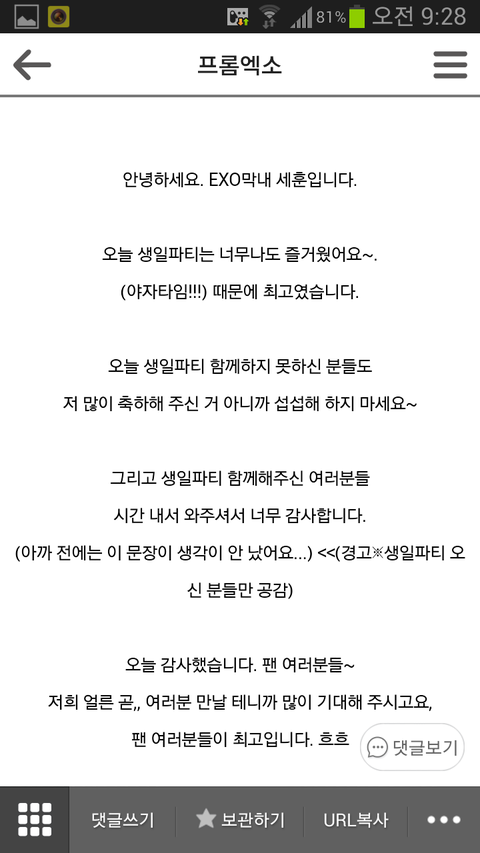 81% 오전 9:28

프롬엑소

안녕하세요. EXO막내 세훈입니다.

오늘 생일파티는 너무나도 즐거웠어요~.
(야자타임!!!) 때문에 최고였습니다.

오늘 생일파티 함께하지 못하신 분들도
저 많이 축하해 주신 거 아니까 섭섭해 하지 마세요~

그리고 생일파티 함께해주신 여러분들
시간 내서 와주셔서 너무 감사합니다.
(아까 전에는 이 문장이 생각이 안 났어요...) <<(경고※생일파티 오신 분들만 공감)

오늘 감사했습니다. 팬 여러분들~
저희 얼른 곧,, 여러분 만날 테니까 많이 기대해 주시고요,
팬 여러분들이 최고입니다. 흐흐

댓글보기

댓글쓰기 보관하기 URL복사